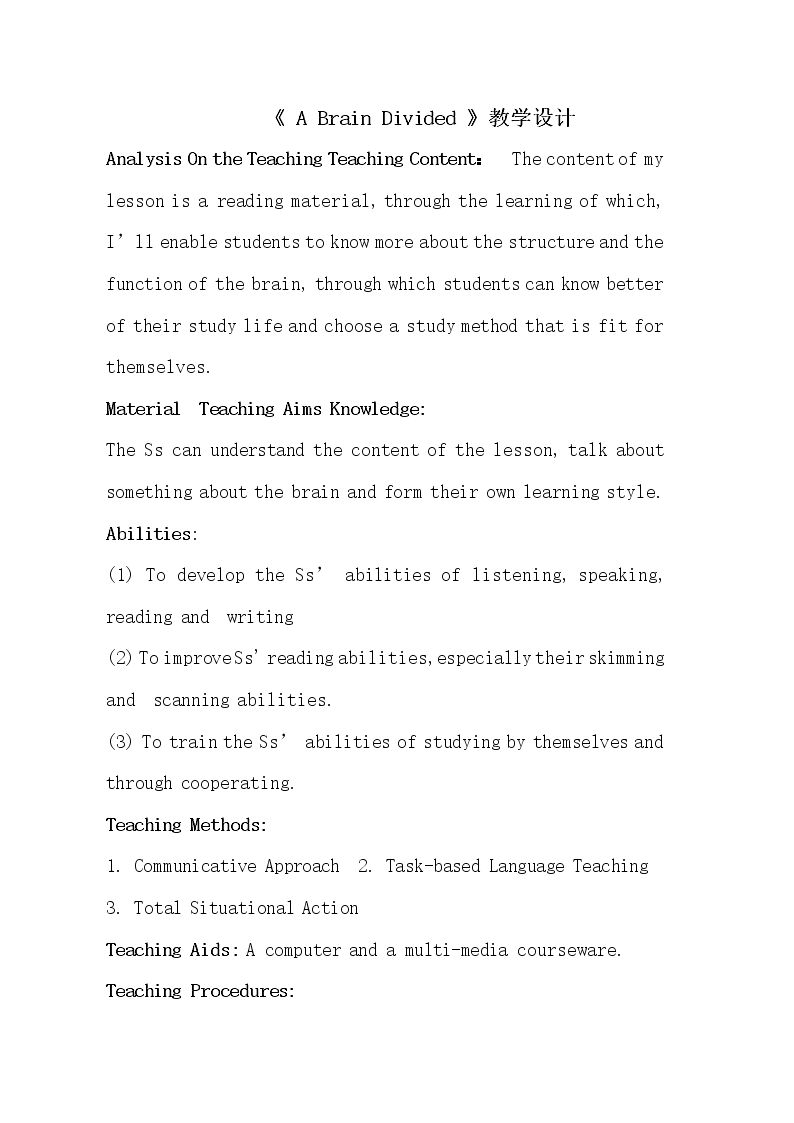 《 A Brain Divided 》教学设计

Analysis On the Teaching Teaching Content: The content of my lesson is a reading material, through the learning of which, I'll enable students to know more about the structure and the function of the brain, through which students can know better of their study life and choose a study method that is fit for themselves.

Material Teaching Aims Knowledge:

The Ss can understand the content of the lesson, talk about something about the brain and form their own learning style.

Abilities:

(1) To develop the Ss' abilities of listening, speaking, reading and writing

(2) To improve Ss' reading abilities, especially their skimming and scanning abilities.

(3) To train the Ss' abilities of studying by themselves and through cooperating.

Teaching Methods:

1. Communicative Approach 2. Task-based Language Teaching

3. Total Situational Action

Teaching Aids: A computer and a multi-media courseware.

Teaching Procedures: